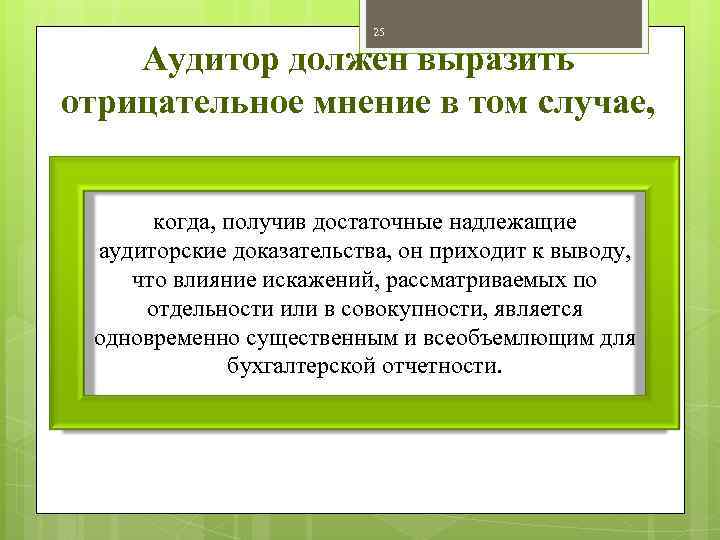 25

Аудитор должен выразить отрицательное мнение в том случае,

когда, получив достаточные надлежащие аудиторские доказательства, он приходит к выводу, что влияние искажений, рассматриваемых по отдельности или в совокупности, является одновременно существенным и всеобъемлющим для бухгалтерской отчетности.